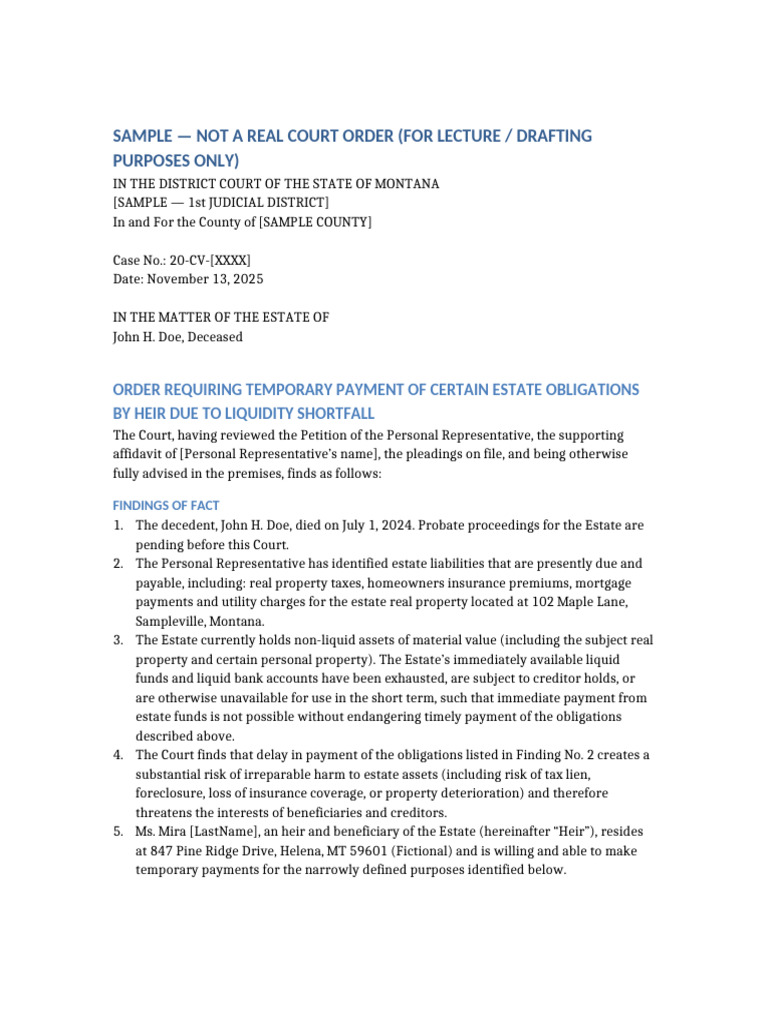 SAMPLE — NOT A REAL COURT ORDER (FOR LECTURE / DRAFTING PURPOSES ONLY)

IN THE DISTRICT COURT OF THE STATE OF MONTANA
[SAMPLE — 1st JUDICIAL DISTRICT]
In and For the County of [SAMPLE COUNTY]

Case No.: 20-CV-[XXXX]
Date: November 13, 2025

IN THE MATTER OF THE ESTATE OF
John H. Doe, Deceased

ORDER REQUIRING TEMPORARY PAYMENT OF CERTAIN ESTATE OBLIGATIONS BY HEIR DUE TO LIQUIDITY SHORTFALL

The Court, having reviewed the Petition of the Personal Representative, the supporting affidavit of [Personal Representative's name], the pleadings on file, and being otherwise fully advised in the premises, finds as follows:

FINDINGS OF FACT

1. The decedent, John H. Doe, died on July 1, 2024. Probate proceedings for the Estate are pending before this Court.
2. The Personal Representative has identified estate liabilities that are presently due and payable, including: real property taxes, homeowners insurance premiums, mortgage payments and utility charges for the estate real property located at 102 Maple Lane, Sampleville, Montana.
3. The Estate currently holds non-liquid assets of material value (including the subject real property and certain personal property). The Estate's immediately available liquid funds and liquid bank accounts have been exhausted, are subject to creditor holds, or are otherwise unavailable for use in the short term, such that immediate payment from estate funds is not possible without endangering timely payment of the obligations described above.
4. The Court finds that delay in payment of the obligations listed in Finding No. 2 creates a substantial risk of irreparable harm to estate assets (including risk of tax lien, foreclosure, loss of insurance coverage, or property deterioration) and therefore threatens the interests of beneficiaries and creditors.
5. Ms. Mira [LastName], an heir and beneficiary of the Estate (hereinafter "Heir"), resides at 847 Pine Ridge Drive, Helena, MT 59601 (Fictional) and is willing and able to make temporary payments for the narrowly defined purposes identified below.